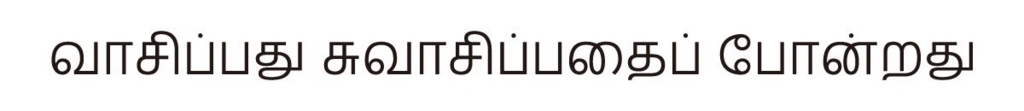 வாசிப்பது சுவாசிப்பதைப் போன்றது